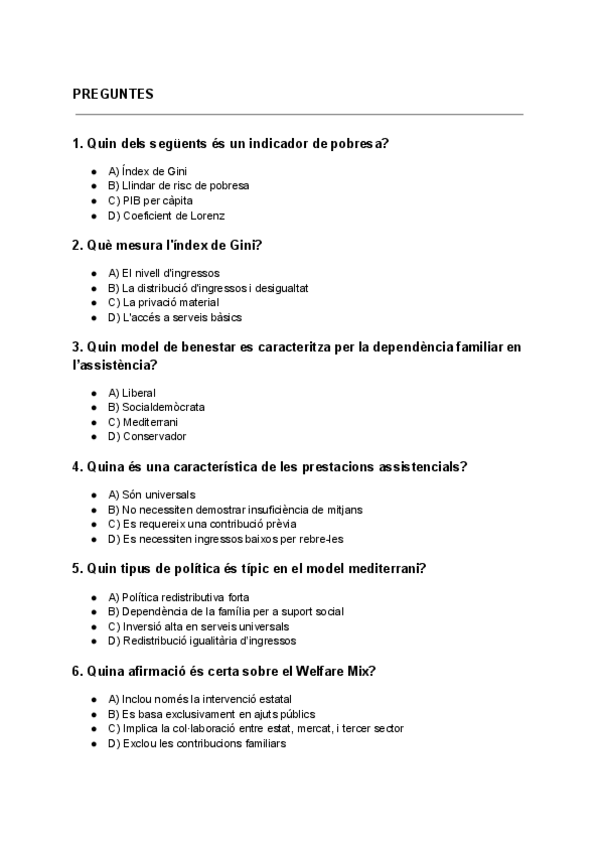 PREGUNTES

1. Quin dels següents és un indicador de pobresa?

- A) Índex de Gini
- B) Llindar de risc de pobresa
- C) PIB per càpita
- D) Coeficient de Lorenz

2. Què mesura l'índex de Gini?

- A) El nivell d'ingressos
- B) La distribució d'ingressos i desigualtat
- C) La privació material
- D) L'accés a serveis bàsics

3. Quin model de benestar es caracteritza per la dependència familiar en l'assistència?

- A) Liberal
- B) Socialdemòcrata
- C) Mediterrani
- D) Conservador

4. Quina és una característica de les prestacions assistencials?

- A) Són universals
- B) No necessiten demostrar insuficiència de mitjans
- C) Es requereix una contribució prèvia
- D) Es necessiten ingressos baixos per rebre-les

5. Quin tipus de política és típic en el model mediterrani?

- A) Política redistributiva forta
- B) Dependència de la família per a suport social
- C) Inversió alta en serveis universals
- D) Redistribució igualitària d'ingressos

6. Quina afirmació és certa sobre el Welfare Mix?

- A) Inclou només la intervenció estatal
- B) Es basa exclusivament en ajuts públics
- C) Implica la col·laboració entre estat, mercat, i tercer sector
- D) Exclou les contribucions familiars